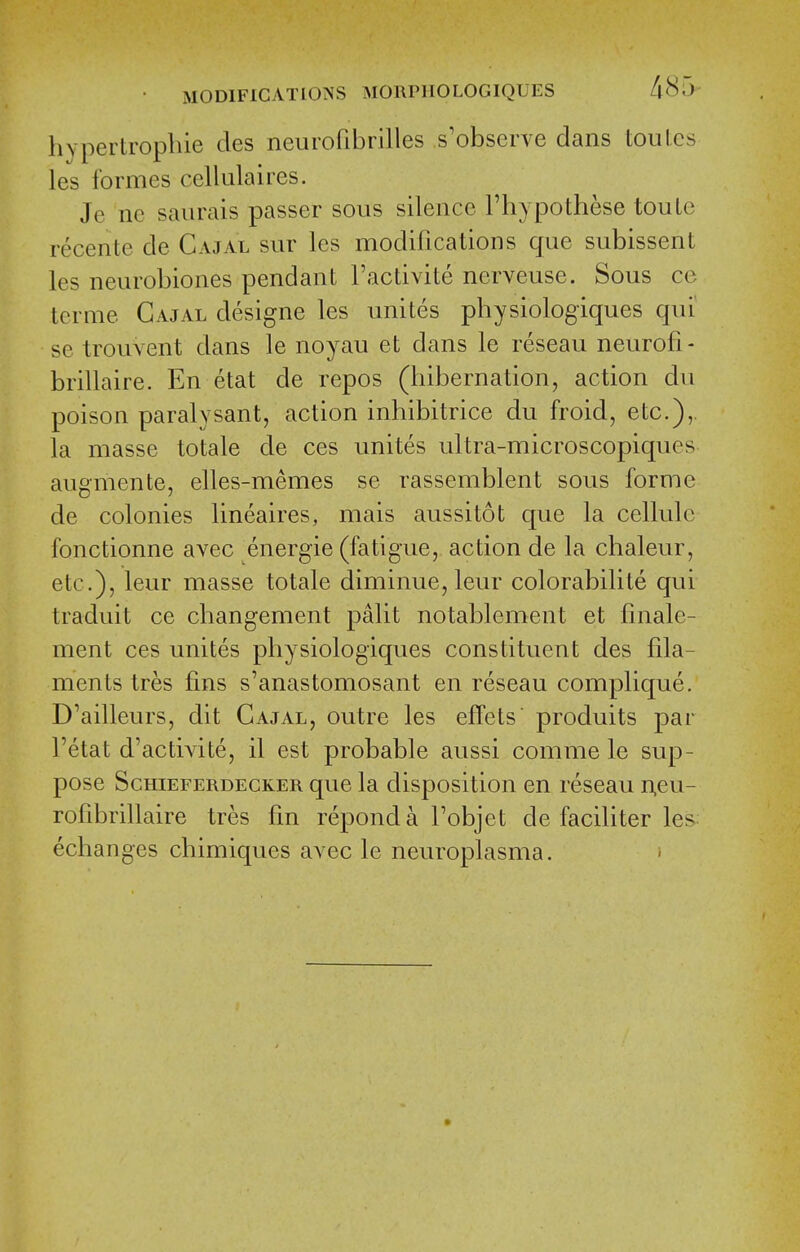 MODIFICATIONS MORPHOLOGIQUES 485

hypertrophie des neurofibrilles s'observe dans toutes les formes cellulaires.

Je ne saurais passer sous silence l'hypothèse toute récente de Cajal sur les modifications que subissent les neurobiones pendant l'activité nerveuse. Sous ce terme Cajal désigne les unités physiologiques qui se trouvent dans le noyau et dans le réseau neurofibrillaire. En état de repos (hibernation, action du poison paralysant, action inhibitrice du froid, etc.), la masse totale de ces unités ultra-microscopiques augmente, elles-mêmes se rassemblent sous forme de colonies linéaires, mais aussitôt que la cellule fonctionne avec énergie (fatigue, action de la chaleur, etc.), leur masse totale diminue, leur colorabilité qui traduit ce changement pâlit notablement et finalement ces unités physiologiques constituent des filaments très fins s'anastomosant en réseau compliqué. D'ailleurs, dit Cajal, outre les effets produits par l'état d'activité, il est probable aussi comme le suppose Schieferdecker que la disposition en réseau neurofibrillaire très fin répond à l'objet de faciliter les échanges chimiques avec le neuroplasma.